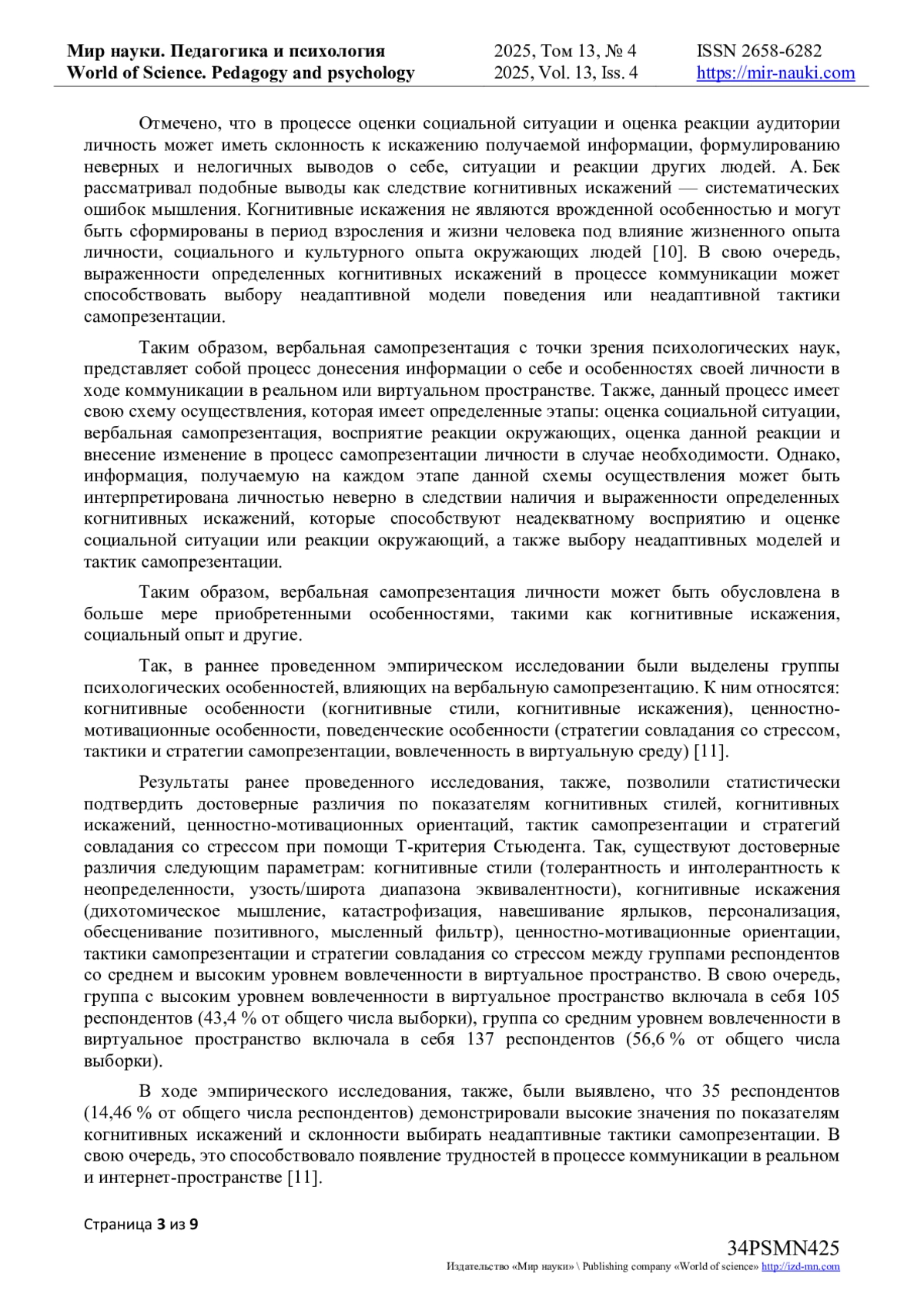 Мир науки. Педагогика и психология
World of Science. Pedagogy and psychology

2025, Том 13, № 4
2025, Vol. 13, Iss. 4

ISSN 2658-6282
https://mir-nauki.com

Отмечено, что в процессе оценки социальной ситуации и оценка реакции аудитории личность может иметь склонность к искажению получаемой информации, формулированию неверных и нелогичных выводов о себе, ситуации и реакции других людей. А. Бек рассматривал подобные выводы как следствие когнитивных искажений — систематических ошибок мышления. Когнитивные искажения не являются врожденной особенностью и могут быть сформированы в период взросления и жизни человека под влияние жизненного опыта личности, социального и культурного опыта окружающих людей [10]. В свою очередь, выраженности определенных когнитивных искажений в процессе коммуникации может способствовать выбору неадаптивной модели поведения или неадаптивной тактики самопрезентации.

Таким образом, вербальная самопрезентация с точки зрения психологических наук, представляет собой процесс донесения информации о себе и особенностях своей личности в ходе коммуникации в реальном или виртуальном пространстве. Также, данный процесс имеет свою схему осуществления, которая имеет определенные этапы: оценка социальной ситуации, вербальная самопрезентация, восприятие реакции окружающих, оценка данной реакции и внесение изменение в процесс самопрезентации личности в случае необходимости. Однако, информация, получаемую на каждом этапе данной схемы осуществления может быть интерпретирована личностью неверно в следствии наличия и выраженности определенных когнитивных искажений, которые способствуют неадекватному восприятию и оценке социальной ситуации или реакции окружающий, а также выбору неадаптивных моделей и тактик самопрезентации.

Таким образом, вербальная самопрезентация личности может быть обусловлена в больше мере приобретенными особенностями, такими как когнитивные искажения, социальный опыт и другие.

Так, в раннее проведенном эмпирическом исследовании были выделены группы психологических особенностей, влияющих на вербальную самопрезентацию. К ним относятся: когнитивные особенности (когнитивные стили, когнитивные искажения), ценностно-мотивационные особенности, поведенческие особенности (стратегии совладания со стрессом, тактики и стратегии самопрезентации, вовлеченность в виртуальную среду) [11].

Результаты ранее проведенного исследования, также, позволили статистически подтвердить достоверные различия по показателям когнитивных стилей, когнитивных искажений, ценностно-мотивационных ориентаций, тактик самопрезентации и стратегий совладания со стрессом при помощи Т-критерия Стьюдента. Так, существуют достоверные различия следующим параметрам: когнитивные стили (толерантность и интолерантность к неопределенности, узость/широта диапазона эквивалентности), когнитивные искажения (дихотомическое мышление, катастрофизация, навешивание ярлыков, персонализация, обесценивание позитивного, мысленный фильтр), ценностно-мотивационные ориентации, тактики самопрезентации и стратегии совладания со стрессом между группами респондентов со среднем и высоким уровнем вовлеченности в виртуальное пространство. В свою очередь, группа с высоким уровнем вовлеченности в виртуальное пространство включала в себя 105 респондентов (43,4 % от общего числа выборки), группа со средним уровнем вовлеченности в виртуальное пространство включала в себя 137 респондентов (56,6 % от общего числа выборки).

В ходе эмпирического исследования, также, были выявлено, что 35 респондентов (14,46 % от общего числа респондентов) демонстрировали высокие значения по показателям когнитивных искажений и склонности выбирать неадаптивные тактики самопрезентации. В свою очередь, это способствовало появление трудностей в процессе коммуникации в реальном и интернет-пространстве [11].

Страница 3 из 9

34PSMN425
Издательство «Мир науки» \ Publishing company «World of science» http://izd-mn.com